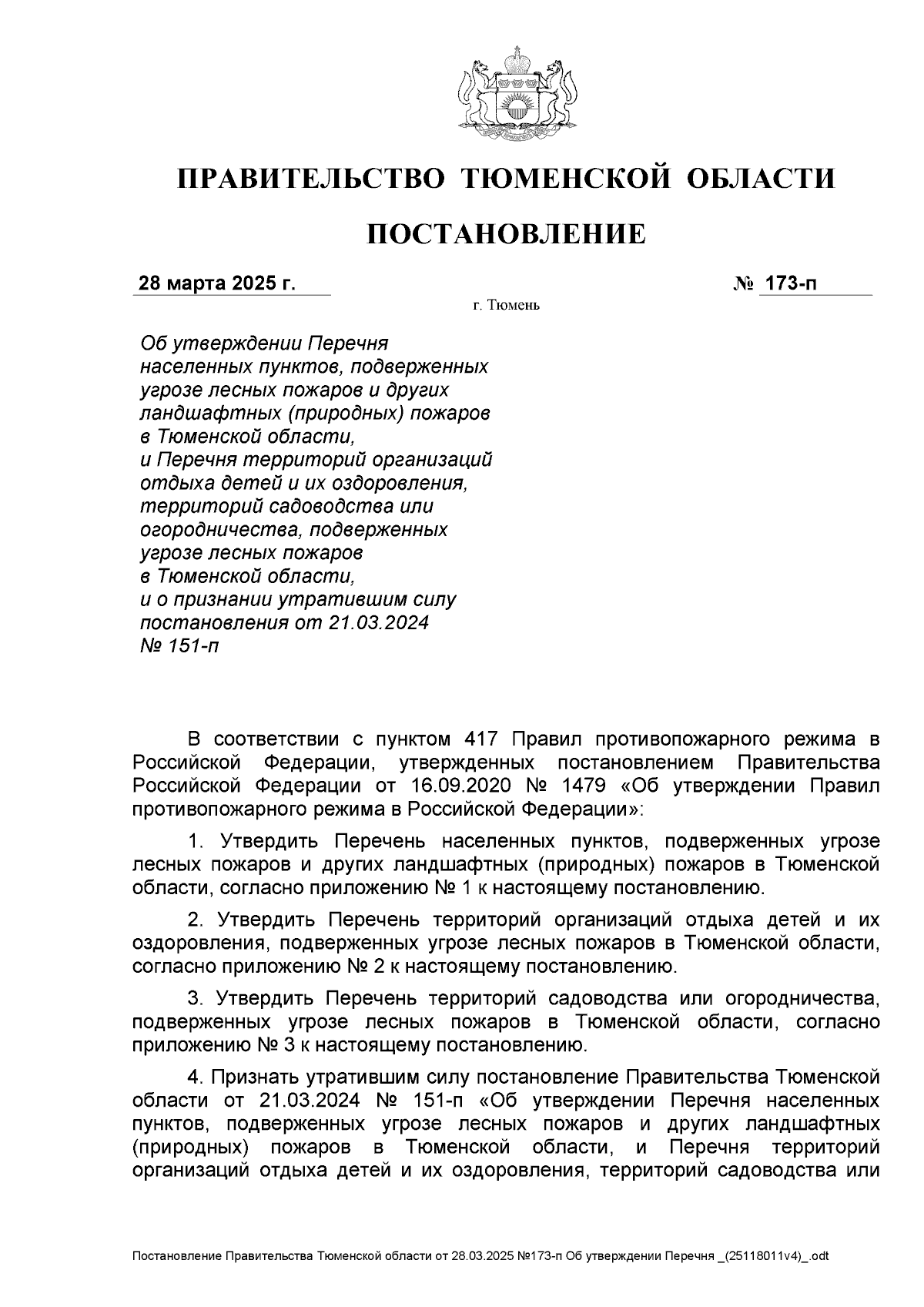 ПРАВИТЕЛЬСТВО ТЮМЕНСКОЙ ОБЛАСТИ

ПОСТАНОВЛЕНИЕ

28 марта 2025 г.

№ 173-п

г. Тюмень

Об утверждении Перечня населенных пунктов, подверженных угрозе лесных пожаров и других ландшафтных (природных) пожаров в Тюменской области, и Перечня территорий организаций отдыха детей и их оздоровления, территорий садоводства или огородничества, подверженных угрозе лесных пожаров в Тюменской области, и о признании утратившим силу постановления от 21.03.2024 № 151-п

В соответствии с пунктом 417 Правил противопожарного режима в Российской Федерации, утвержденных постановлением Правительства Российской Федерации от 16.09.2020 № 1479 «Об утверждении Правил противопожарного режима в Российской Федерации»:

1. Утвердить Перечень населенных пунктов, подверженных угрозе лесных пожаров и других ландшафтных (природных) пожаров в Тюменской области, согласно приложению № 1 к настоящему постановлению.

2. Утвердить Перечень территорий организаций отдыха детей и их оздоровления, подверженных угрозе лесных пожаров в Тюменской области, согласно приложению № 2 к настоящему постановлению.

3. Утвердить Перечень территорий садоводства или огородничества, подверженных угрозе лесных пожаров в Тюменской области, согласно приложению № 3 к настоящему постановлению.

4. Признать утратившим силу постановление Правительства Тюменской области от 21.03.2024 № 151-п «Об утверждении Перечня населенных пунктов, подверженных угрозе лесных пожаров и других ландшафтных (природных) пожаров в Тюменской области, и Перечня территорий организаций отдыха детей и их оздоровления, территорий садоводства или

Постановление Правительства Тюменской области от 28.03.2025 №173-п Об утверждении Перечня _(25118011v4)_.odt